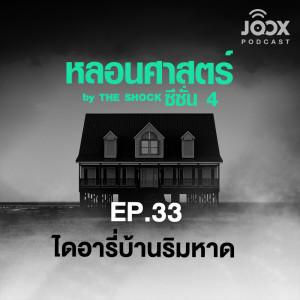 JOOX
PODCAST

หลอนศาสตร์
by THE SHOCK ซีซั่น 4

EP.33
ไดอารี่บ้านริมหาด